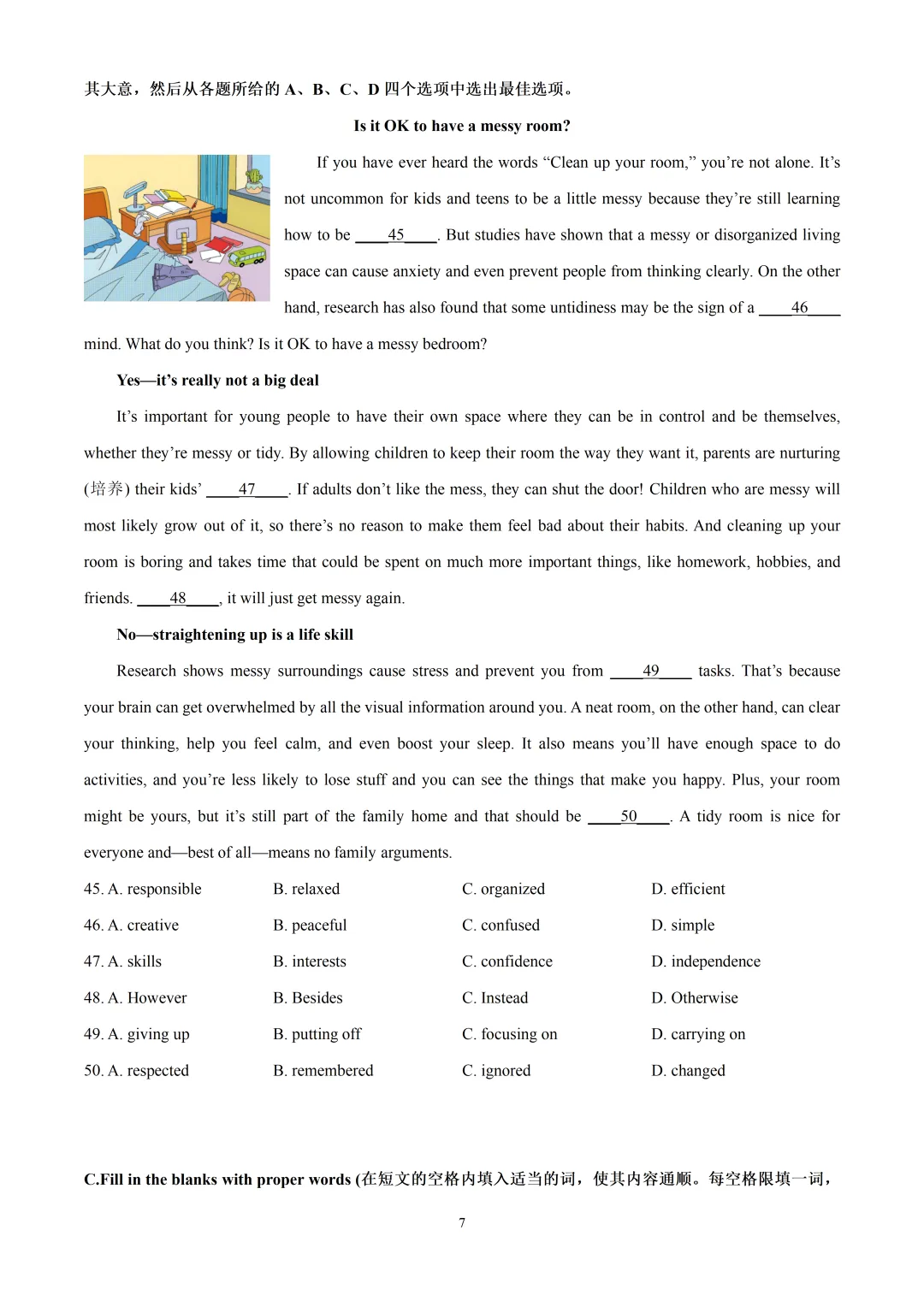 其大意，然后从各题所给的 A、B、C、D 四个选项中选出最佳选项。

Is it OK to have a messy room?

If you have ever heard the words “Clean up your room,” you’re not alone. It’s not uncommon for kids and teens to be a little messy because they’re still learning how to be ____45____. But studies have shown that a messy or disorganized living space can cause anxiety and even prevent people from thinking clearly. On the other hand, research has also found that some untidiness may be the sign of a ____46____ mind. What do you think? Is it OK to have a messy bedroom?

Yes—it’s really not a big deal

It’s important for young people to have their own space where they can be in control and be themselves, whether they’re messy or tidy. By allowing children to keep their room the way they want it, parents are nurturing (培养) their kids’ ____47____. If adults don’t like the mess, they can shut the door! Children who are messy will most likely grow out of it, so there’s no reason to make them feel bad about their habits. And cleaning up your room is boring and takes time that could be spent on much more important things, like homework, hobbies, and friends. ____48____, it will just get messy again.

No—straightening up is a life skill

Research shows messy surroundings cause stress and prevent you from ____49____ tasks. That’s because your brain can get overwhelmed by all the visual information around you. A neat room, on the other hand, can clear your thinking, help you feel calm, and even boost your sleep. It also means you’ll have enough space to do activities, and you’re less likely to lose stuff and you can see the things that make you happy. Plus, your room might be yours, but it’s still part of the family home and that should be ____50____. A tidy room is nice for everyone and—best of all—means no family arguments.

45. A. responsible B. relaxed C. organized D. efficient

46. A. creative B. peaceful C. confused D. simple

47. A. skills B. interests C. confidence D. independence

48. A. However B. Besides C. Instead D. Otherwise

49. A. giving up B. putting off C. focusing on D. carrying on

50. A. respected B. remembered C. ignored D. changed

C.Fill in the blanks with proper words (在短文的空格内填入适当的词，使其内容通顺。每空格限填一词，

7